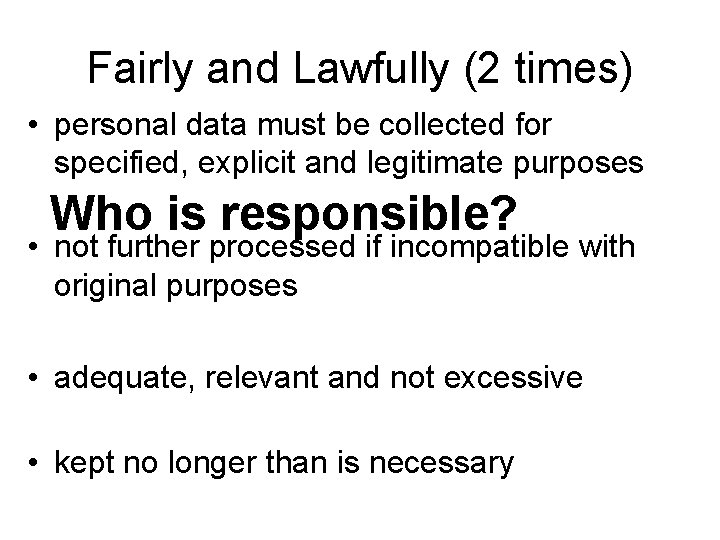 Fairly and Lawfully (2 times)

• personal data must be collected for specified, explicit and legitimate purposes

Who is responsible?

• not further processed if incompatible with original purposes

• adequate, relevant and not excessive

• kept no longer than is necessary